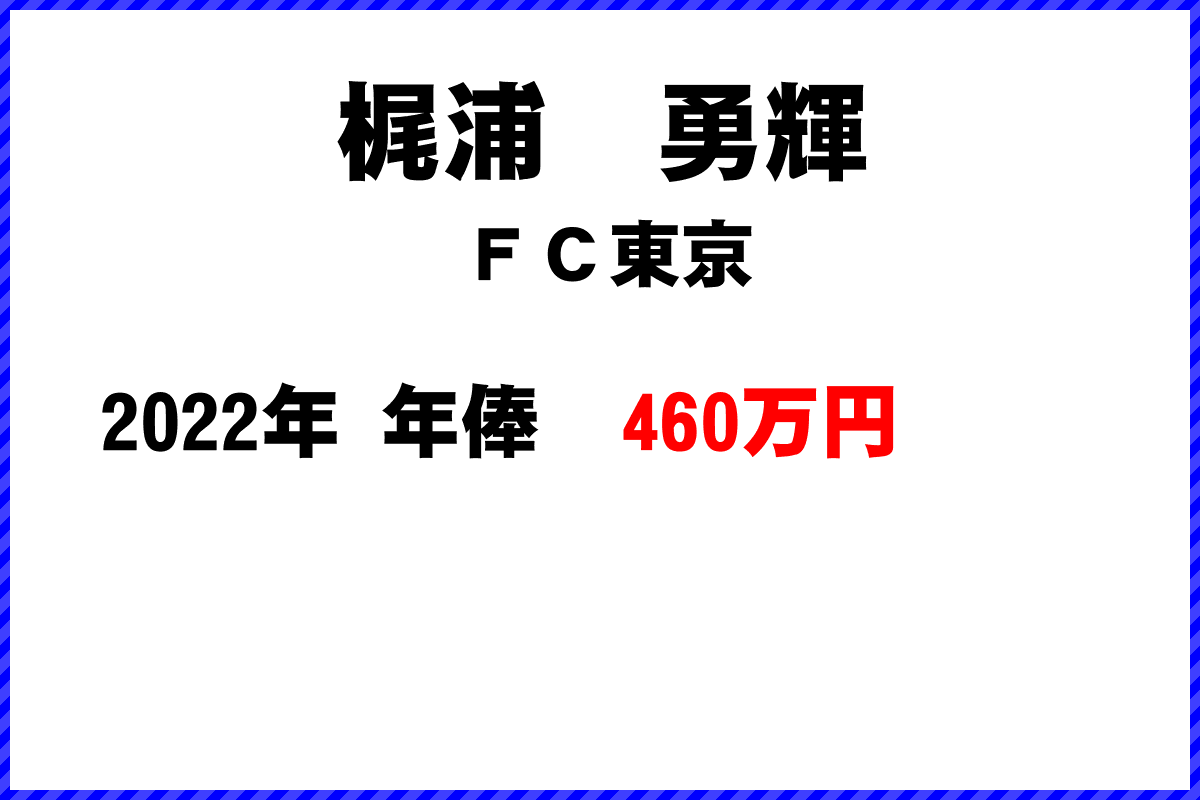 梶浦　勇輝

ＦＣ東京

2022年 年俸 460万円